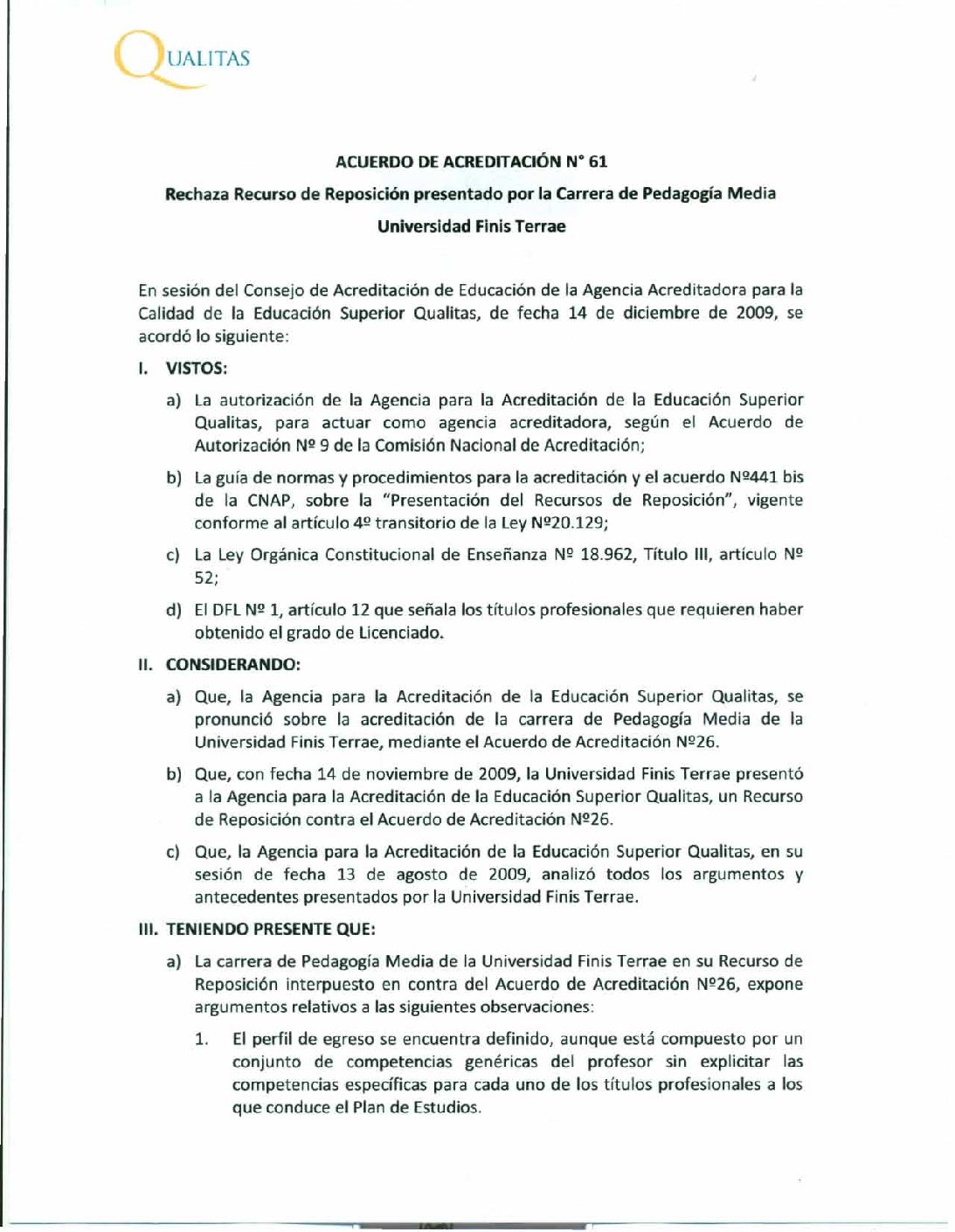 QUALITAS

ACUERDO DE ACREDITACIÓN N° 61

Rechaza Recurso de Reposición presentado por la Carrera de Pedagogía Media

Universidad Finis Terrae

En sesión del Consejo de Acreditación de Educación de la Agencia Acreditadora para la Calidad de la Educación Superior Qualitas, de fecha 14 de diciembre de 2009, se acordó lo siguiente:

I. VISTOS:

a) La autorización de la Agencia para la Acreditación de la Educación Superior Qualitas, para actuar como agencia acreditadora, según el Acuerdo de Autorización Nº 9 de la Comisión Nacional de Acreditación;

b) La guía de normas y procedimientos para la acreditación y el acuerdo Nº441 bis de la CNAP, sobre la "Presentación del Recursos de Reposición", vigente conforme al artículo 4º transitorio de la Ley Nº20.129;

c) La Ley Orgánica Constitucional de Enseñanza Nº 18.962, Título III, artículo Nº 52;

d) El DFL Nº 1, artículo 12 que señala los títulos profesionales que requieren haber obtenido el grado de Licenciado.

II. CONSIDERANDO:

a) Que, la Agencia para la Acreditación de la Educación Superior Qualitas, se pronunció sobre la acreditación de la carrera de Pedagogía Media de la Universidad Finis Terrae, mediante el Acuerdo de Acreditación Nº26.

b) Que, con fecha 14 de noviembre de 2009, la Universidad Finis Terrae presentó a la Agencia para la Acreditación de la Educación Superior Qualitas, un Recurso de Reposición contra el Acuerdo de Acreditación Nº26.

c) Que, la Agencia para la Acreditación de la Educación Superior Qualitas, en su sesión de fecha 13 de agosto de 2009, analizó todos los argumentos y antecedentes presentados por la Universidad Finis Terrae.

III. TENIENDO PRESENTE QUE:

a) La carrera de Pedagogía Media de la Universidad Finis Terrae en su Recurso de Reposición interpuesto en contra del Acuerdo de Acreditación Nº26, expone argumentos relativos a las siguientes observaciones:

1. El perfil de egreso se encuentra definido, aunque está compuesto por un conjunto de competencias genéricas del profesor sin explicitar las competencias específicas para cada uno de los títulos profesionales a los que conduce el Plan de Estudios.